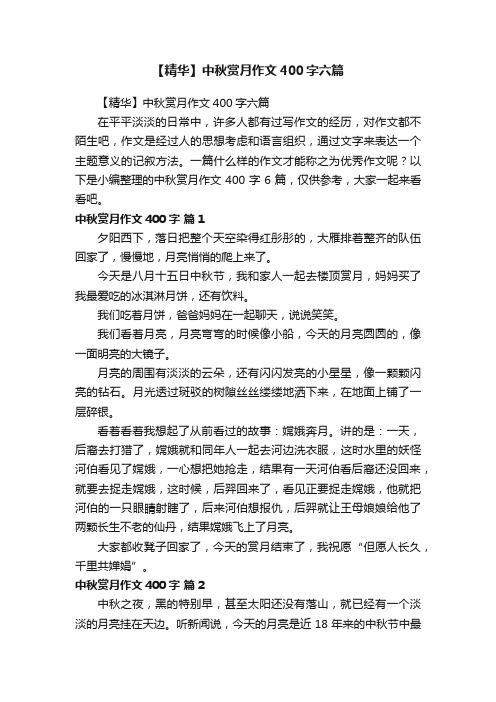 【精华】中秋赏月作文400字六篇

【精华】中秋赏月作文400字六篇

在平平淡淡的日常中，许多人都有过写作文的经历，对作文都不陌生吧，作文是经过人的思想考虑和语言组织，通过文字来表达一个主题意义的记叙方法。一篇什么样的作文才能称之为优秀作文呢？以下是小编整理的中秋赏月作文400字6篇，仅供参考，大家一起来看看吧。

中秋赏月作文400字 篇1

夕阳西下，落日把整个天空染得红彤彤的，大雁排着整齐的队伍回家了，慢慢地，月亮悄悄的爬上来了。

今天是八月十五日中秋节，我和家人一起去楼顶赏月，妈妈买了我最爱吃的冰淇淋月饼，还有饮料。

我们吃着月饼，爸爸妈妈在一起聊天，说说笑笑。

我们看着月亮，月亮弯弯的时候像小船，今天的月亮圆圆的，像一面明亮的大镜子。

月亮的周围有淡淡的云朵，还有闪闪发亮的小星星，像一颗颗闪亮的钻石。月光透过斑驳的树隙丝丝缕缕地洒下来，在地面上铺了一层碎银。

看着看着我想起了从前看过的故事：嫦娥奔月。讲的是：一天，后裔去打猎了，嫦娥就和同年人一起去河边洗衣服，这时水里的妖怪河伯看见了嫦娥，一心想把她抢走，结果有一天河伯看后裔还没回来，就要去捉走嫦娥，这时候，后羿回来了，看见正要捉走嫦娥，他就把河伯的一只眼睛射瞎了，后来河伯想报仇，后羿就让王母娘娘给他了两颗长生不老的仙丹，结果嫦娥飞上了月亮。

大家都收凳子回家了，今天的赏月结束了，我祝愿“但愿人长久，千里共婵娟”。

中秋赏月作文400字 篇2

中秋之夜，黑的特别早，甚至太阳还没有落山，就已经有一个淡淡的月亮挂在天边。听新闻说，今天的月亮是近18年来的中秋节中最